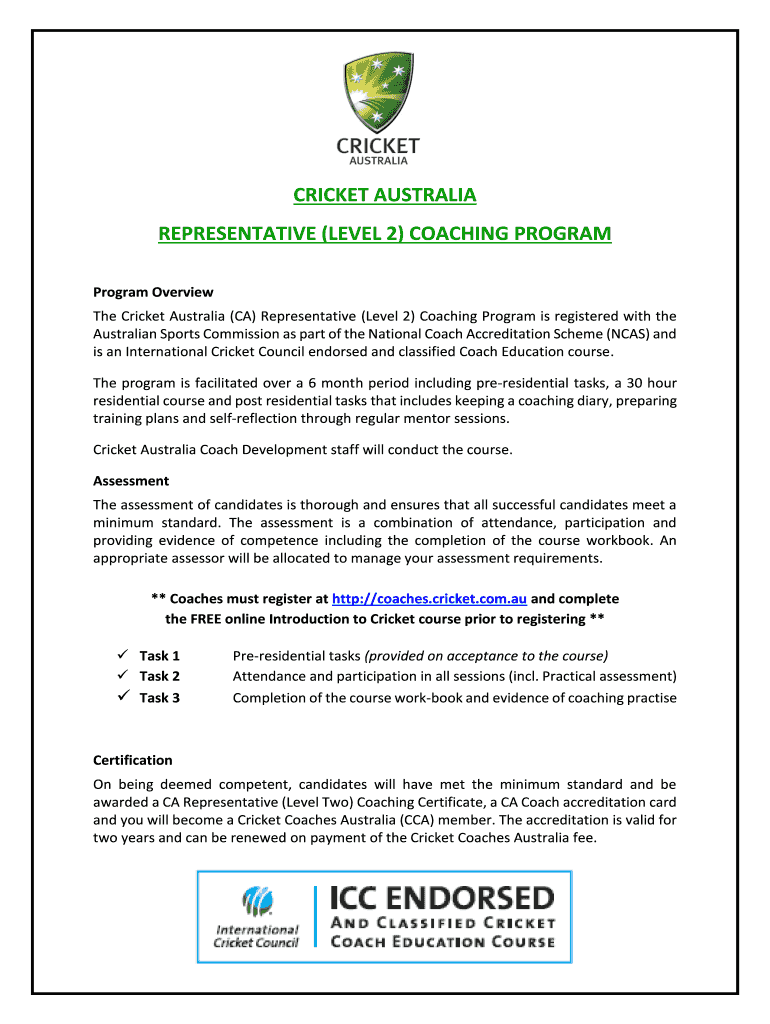 CRICKET
AUSTRALIA

CRICKET AUSTRALIA

REPRESENTATIVE (LEVEL 2) COACHING PROGRAM

Program Overview

The Cricket Australia (CA) Representative (Level 2) Coaching Program is registered with the Australian Sports Commission as part of the National Coach Accreditation Scheme (NCAS) and is an International Cricket Council endorsed and classified Coach Education course.

The program is facilitated over a 6 month period including pre-residential tasks, a 30 hour residential course and post residential tasks that includes keeping a coaching diary, preparing training plans and self-reflection through regular mentor sessions.

Cricket Australia Coach Development staff will conduct the course.

Assessment

The assessment of candidates is thorough and ensures that all successful candidates meet a minimum standard. The assessment is a combination of attendance, participation and providing evidence of competence including the completion of the course workbook. An appropriate assessor will be allocated to manage your assessment requirements.

** Coaches must register at http://coaches.cricket.com.au and complete the FREE online Introduction to Cricket course prior to registering **

✓ Task 1 Pre-residential tasks (provided on acceptance to the course)
✓ Task 2 Attendance and participation in all sessions (incl. Practical assessment)
✓ Task 3 Completion of the course work-book and evidence of coaching practise

Certification

On being deemed competent, candidates will have met the minimum standard and be awarded a CA Representative (Level Two) Coaching Certificate, a CA Coach accreditation card and you will become a Cricket Coaches Australia (CCA) member. The accreditation is valid for two years and can be renewed on payment of the Cricket Coaches Australia fee.

International Cricket Council

ICC ENDORSED
AND CLASSIFIED CRICKET
COACH EDUCATION COURSE